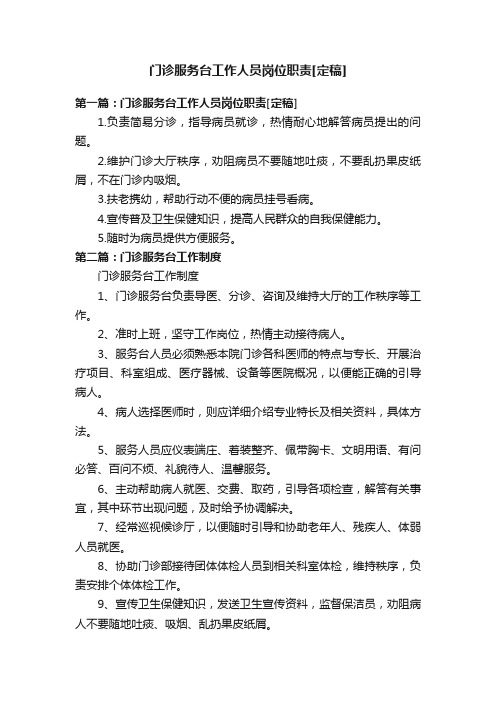 门诊服务台工作人员岗位职责[定稿]

第一篇：门诊服务台工作人员岗位职责[定稿]

1.负责简易分诊，指导病员就诊，热情耐心地解答病员提出的问题。

2.维护门诊大厅秩序，劝阻病员不要随地吐痰，不要乱扔果皮纸屑，不在门诊内吸烟。

3.扶老携幼，帮助行动不便的病员挂号看病。

4.宣传普及卫生保健知识，提高人民群众的自我保健能力。

5.随时为病员提供方便服务。

第二篇：门诊服务台工作制度

门诊服务台工作制度

1、门诊服务台负责导医、分诊、咨询及维持大厅的工作秩序等工作。

2、准时上班，坚守工作岗位，热情主动接待病人。

3、服务台人员必须熟悉本院门诊各科医师的特点与专长、开展治疗项目、科室组成、医疗器械、设备等医院概况，以便能正确的引导病人。

4、病人选择医师时，则应详细介绍专业特长及相关资料，具体方法。

5、服务人员应仪表端庄、着装整齐、佩带胸卡、文明用语、有问必答、百问不烦、礼貌待人、温馨服务。

6、主动帮助病人就医、交费、取药，引导各项检查，解答有关事宜，其中环节出现问题，及时给予协调解决。

7、经常巡视候诊厅，以便随时引导和协助老年人、残疾人、体弱人员就医。

8、协助门诊部接待团体体检人员到相关科室体检，维持秩序，负责安排个体体检工作。

9、宣传卫生保健知识，发送卫生宣传资料，监督保洁员，劝阻病人不要随地吐痰、吸烟、乱扔果皮纸屑。